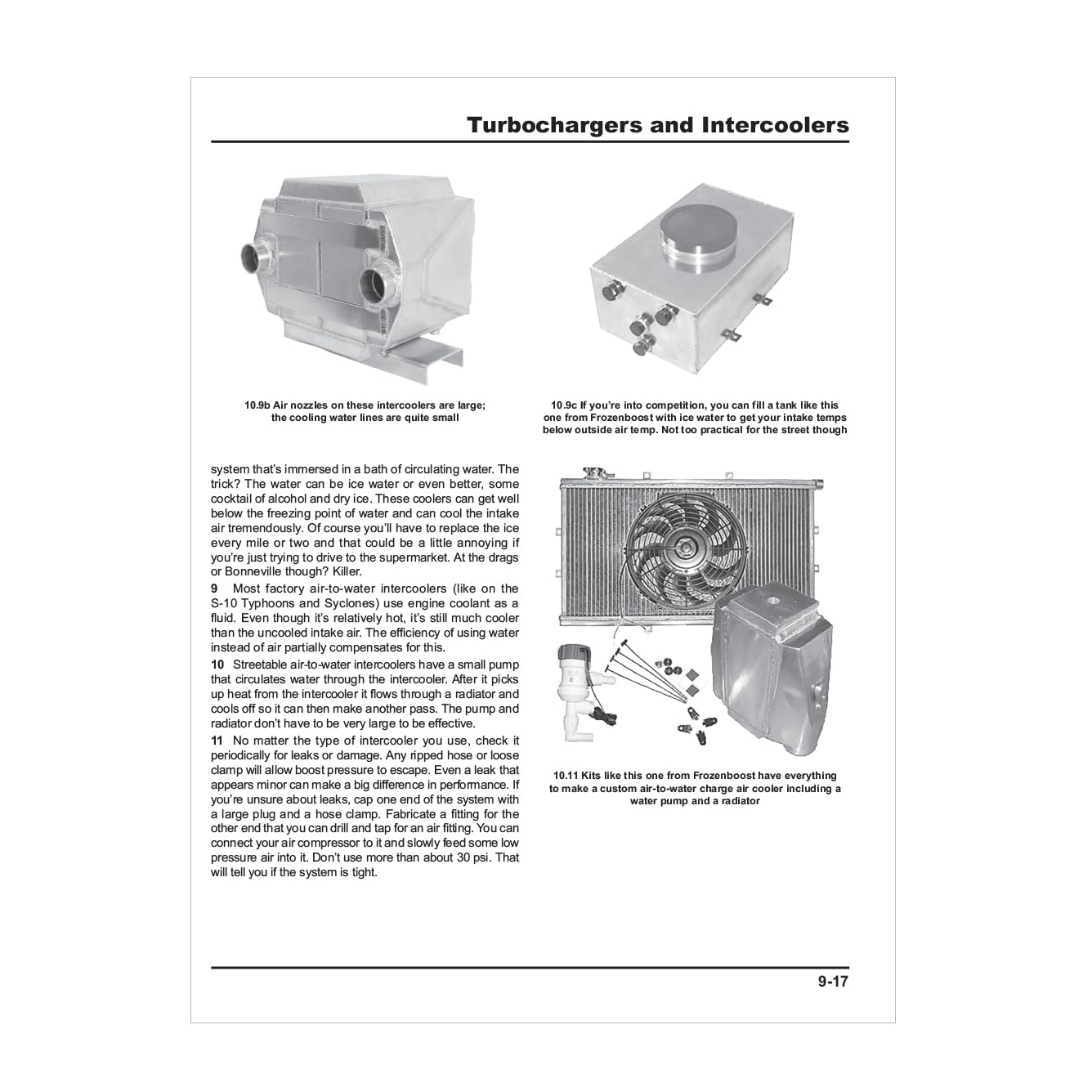 Turbochargers and Intercoolers

10.9b Air nozzles on these intercoolers are large; the cooling water lines are quite small

10.9c If you're into competition, you can fill a tank like this one from Frozenboost with ice water to get your intake temps below outside air temp. Not too practical for the street though

system that's immersed in a bath of circulating water. The trick? The water can be ice water or even better, some cocktail of alcohol and dry ice. These coolers can get well below the freezing point of water and can cool the intake air tremendously. Of course you'll have to replace the ice every mile or two and that could be a little annoying if you're just trying to drive to the supermarket. At the drags or Bonneville though? Killer.

9 Most factory air-to-water intercoolers (like on the S-10 Typhoons and Syclones) use engine coolant as a fluid. Even though it's relatively hot, it's still much cooler than the uncooled intake air. The efficiency of using water instead of air partially compensates for this.

10 Streetable air-to-water intercoolers have a small pump that circulates water through the intercooler. After it picks up heat from the intercooler it flows through a radiator and cools off so it can then make another pass. The pump and radiator don't have to be very large to be effective.

11 No matter the type of intercooler you use, check it periodically for leaks or damage. Any ripped hose or loose clamp will allow boost pressure to escape. Even a leak that appears minor can make a big difference in performance. If you're unsure about leaks, cap one end of the system with a large plug and a hose clamp. Fabricate a fitting for the other end that you can drill and tap for an air fitting. You can connect your air compressor to it and slowly feed some low pressure air into it. Don't use more than about 30 psi. That will tell you if the system is tight.

10.11 Kits like this one from Frozenboost have everything to make a custom air-to-water charge air cooler including a water pump and a radiator

9-17